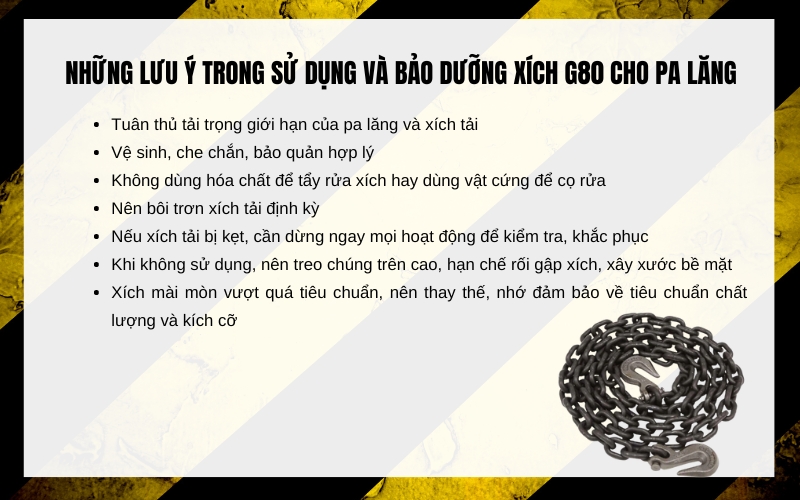 NHỮNG LƯU Ý TRONG SỬ DỤNG VÀ BẢO DƯỠNG XÍCH G80 CHO PA LĂNG

- Tuân thủ tải trọng giới hạn của pa lăng và xích tải
- Vệ sinh, che chắn, bảo quản hợp lý
- Không dùng hóa chất để tẩy rửa xích hay dùng vật cứng để cọ rửa
- Nên bôi trơn xích tải định kỳ
- Nếu xích tải bị kẹt, cần dừng ngay mọi hoạt động để kiểm tra, khắc phục
- Khi không sử dụng, nên treo chúng trên cao, hạn chế rối gập xích, xây xước bề mặt
- Xích mài mòn vượt quá tiêu chuẩn, nên thay thế, nhớ đảm bảo về tiêu chuẩn chất lượng và kích cỡ